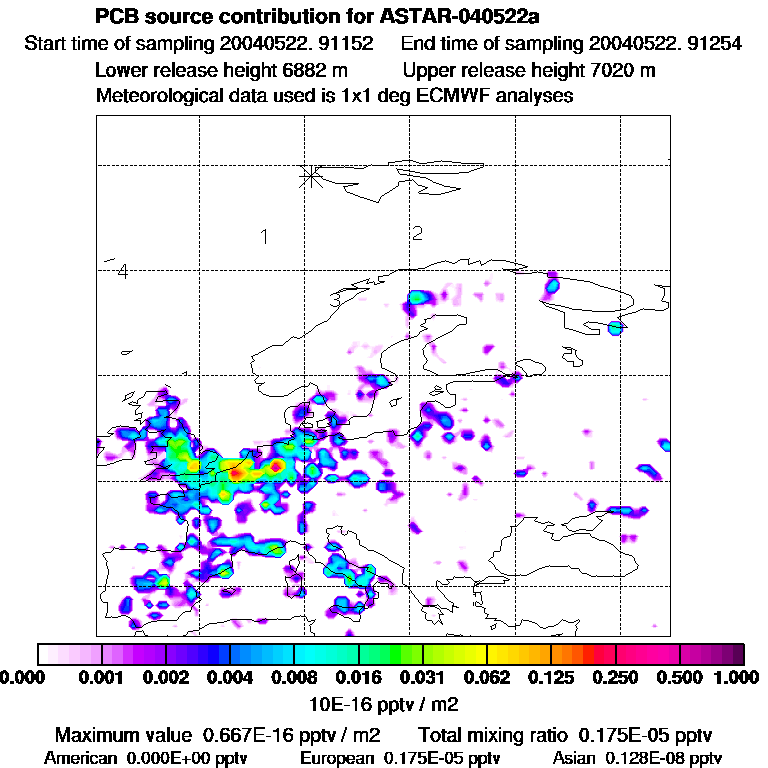 PCB source contribution for ASTAR-040522a
Start time of sampling 20040522. 91152 End time of sampling 20040522. 91254
Lower release height 6882 m Upper release height 7020 m
Meteorological data used is 1x1 deg ECMWF analyses

1
2
4
3

0.000 0.001 0.002 0.004 0.008 0.016 0.031 0.062 0.125 0.250 0.500 1.000
10E-16 pptv / m2

Maximum value 0.667E-16 pptv / m2 Total mixing ratio 0.175E-05 pptv
American 0.000E+00 pptv European 0.175E-05 pptv Asian 0.128E-08 pptv